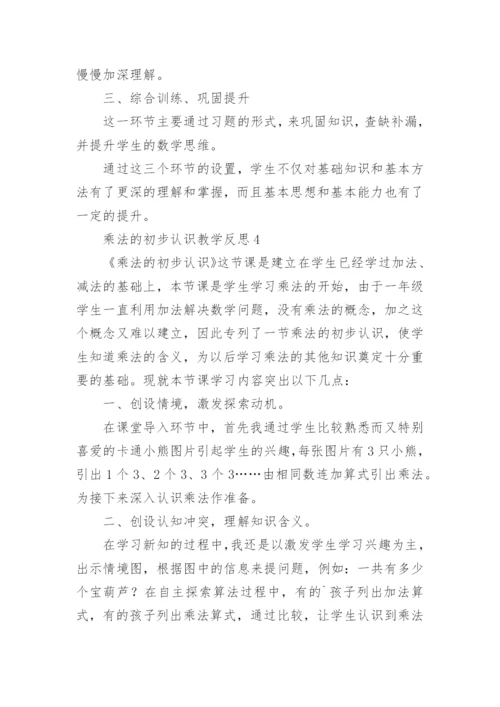 慢慢加深理解。

三、综合训练、巩固提升

这一环节主要通过习题的形式，来巩固知识，查缺补漏，并提升学生的数学思维。

通过这三个环节的设置，学生不仅对基础知识和基本方法有了更深的理解和掌握，而且基本思想和基本能力也有了一定的提升。

乘法的初步认识教学反思4

《乘法的初步认识》这节课是建立在学生已经学过加法、减法的基础上，本节课是学生学习乘法的开始，由于一年级学生一直利用加法解决数学问题，没有乘法的概念，加之这个概念又难以建立，因此专列了一节乘法的初步认识，使学生知道乘法的含义，为以后学习乘法的其他知识奠定十分重要的基础。现就本节课学习内容突出以下几点：

一、创设情境，激发探索动机。

在课堂导入环节中，首先我通过学生比较熟悉而又特别喜爱的卡通小熊图片引起学生的兴趣，每张图片有3只小熊，引出1个3、2个3、3个3……由相同数连加算式引出乘法。为接下来深入认识乘法作准备。

二、创设认知冲突，理解知识含义。

在学习新知的过程中，我还是以激发学生学习兴趣为主，出示情境图，根据图中的信息来提问题，例如：一共有多少个宝葫芦？在自主探索算法过程中，有的`孩子列出加法算式，有的孩子列出乘法算式，通过比较，让学生认识到乘法